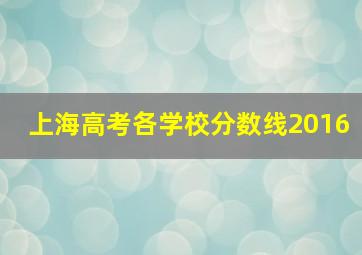 上海高考各学校分数线2016